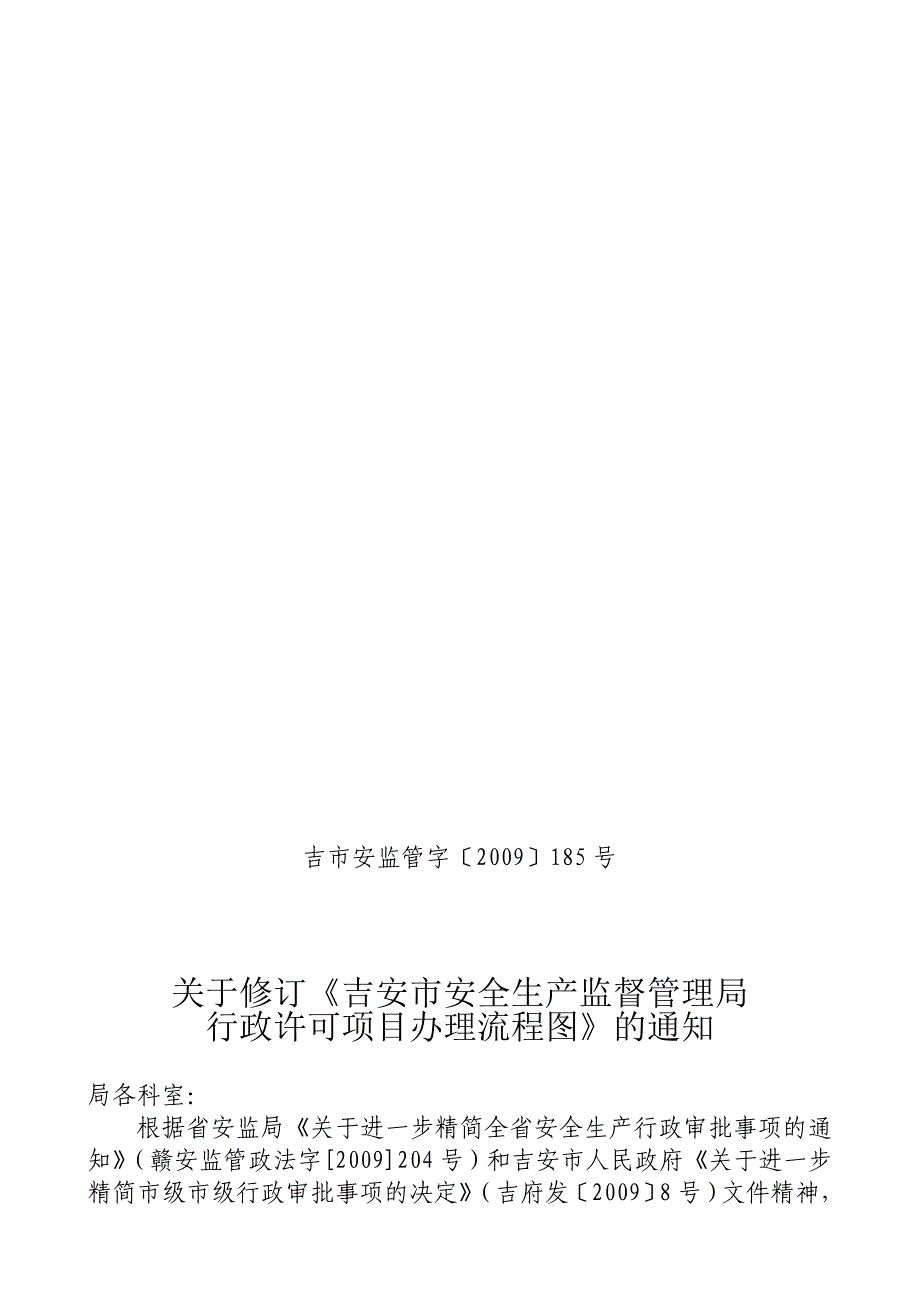 吉市安监管字〔2009〕185号

关于修订《吉安市安全生产监督管理局行政许可项目办理流程图》的通知

局各科室:

根据省安监局《关于进一步精简全省安全生产行政审批事项的通知》(赣安监管政法字[2009]204号)和吉安市人民政府《关于进一步精简市级市级行政审批事项的决定》(吉府发〔2009〕8号)文件精神,